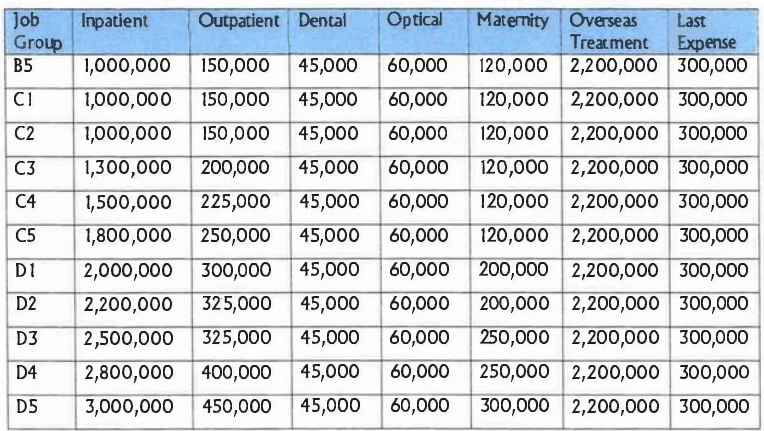 | Job Group | Inpatient | Outpatient | Dental | Optical | Maternity | Overseas Treatment | Last Expense |
|---|---|---|---|---|---|---|---|
| B5 | 1,000,000 | 150,000 | 45,000 | 60,000 | 120,000 | 2,200,000 | 300,000 |
| C1 | 1,000,000 | 150,000 | 45,000 | 60,000 | 120,000 | 2,200,000 | 300,000 |
| C2 | 1,000,000 | 150,000 | 45,000 | 60,000 | 120,000 | 2,200,000 | 300,000 |
| C3 | 1,300,000 | 200,000 | 45,000 | 60,000 | 120,000 | 2,200,000 | 300,000 |
| C4 | 1,500,000 | 225,000 | 45,000 | 60,000 | 120,000 | 2,200,000 | 300,000 |
| C5 | 1,800,000 | 250,000 | 45,000 | 60,000 | 120,000 | 2,200,000 | 300,000 |
| D1 | 2,000,000 | 300,000 | 45,000 | 60,000 | 200,000 | 2,200,000 | 300,000 |
| D2 | 2,200,000 | 325,000 | 45,000 | 60,000 | 200,000 | 2,200,000 | 300,000 |
| D3 | 2,500,000 | 325,000 | 45,000 | 60,000 | 250,000 | 2,200,000 | 300,000 |
| D4 | 2,800,000 | 400,000 | 45,000 | 60,000 | 250,000 | 2,200,000 | 300,000 |
| D5 | 3,000,000 | 450,000 | 45,000 | 60,000 | 300,000 | 2,200,000 | 300,000 |